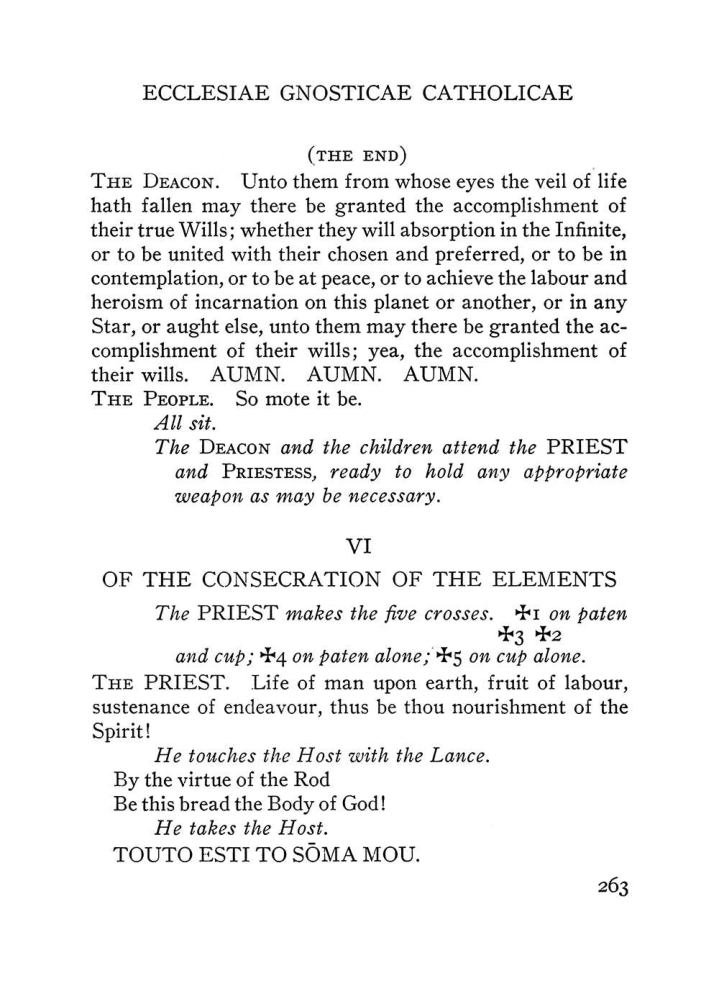 ECCLESIAE GNOSTICAE CATHOLICAE

(THE END)

THE DEACON. Unto them from whose eyes the veil of life hath fallen may there be granted the accomplishment of their true Wills; whether they will absorption in the Infinite, or to be united with their chosen and preferred, or to be in contemplation, or to be at peace, or to achieve the labour and heroism of incarnation on this planet or another, or in any Star, or aught else, unto them may there be granted the accomplishment of their wills; yea, the accomplishment of their wills. AUMN. AUMN. AUMN.

THE PEOPLE. So mote it be.

All sit.

The DEACON and the children attend the PRIEST and PRIESTESS, ready to hold any appropriate weapon as may be necessary.

VI

OF THE CONSECRATION OF THE ELEMENTS

The PRIEST makes the five crosses. ✠1 on paten ✠3 ✠2 and cup; ✠4 on paten alone; ✠5 on cup alone.

THE PRIEST. Life of man upon earth, fruit of labour, sustenance of endeavour, thus be thou nourishment of the Spirit!

He touches the Host with the Lance.

By the virtue of the Rod
Be this bread the Body of God!

He takes the Host.

TOUTO ESTI TO SŌMA MOU.

263